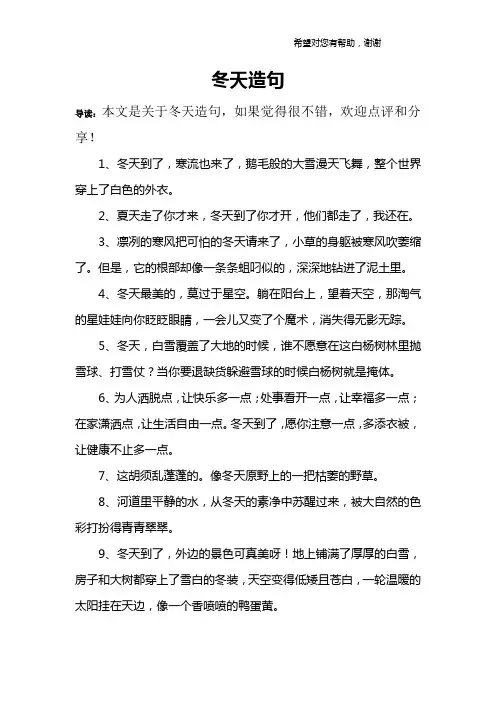 希望对您有帮助，谢谢

冬天造句

导读：本文是关于冬天造句，如果觉得很不错，欢迎点评和分享！

1、冬天到了，寒流也来了，鹅毛般的大雪漫天飞舞，整个世界穿上了白色的外衣。

2、夏天走了你才来，冬天到了你才开，他们都走了，我还在。

3、凛冽的寒风把可怕的冬天请来了，小草的身躯被寒风吹萎缩了。但是，它的根部却像一条条蚯蚓似的，深深地钻进了泥土里。

4、冬天最美的，莫过于星空。躺在阳台上，望着天空，那淘气的星娃娃向你眨眨眼睛，一会儿又变了个魔术，消失得无影无踪。

5、冬天，白雪覆盖了大地的时候，谁不愿意在这白杨树林里抛雪球、打雪仗？当你要退缺货躲避雪球的时候白杨树就是掩体。

6、为人洒脱点，让快乐多一点；处事看开一点，让幸福多一点；在家潇洒点，让生活自由一点。冬天到了，愿你注意一点，多添衣被，让健康不止多一点。

7、这胡须乱蓬蓬的。像冬天原野上的一把枯萎的野草。

8、河道里平静的水，从冬天的素净中苏醒过来，被大自然的色彩打扮得青青翠翠。

9、冬天到了，外边的景色可真美呀！地上铺满了厚厚的白雪，房子和大树都穿上了雪白的冬装，天空变得低矮且苍白，一轮温暖的太阳挂在天边，像一个香喷喷的鸭蛋黄。